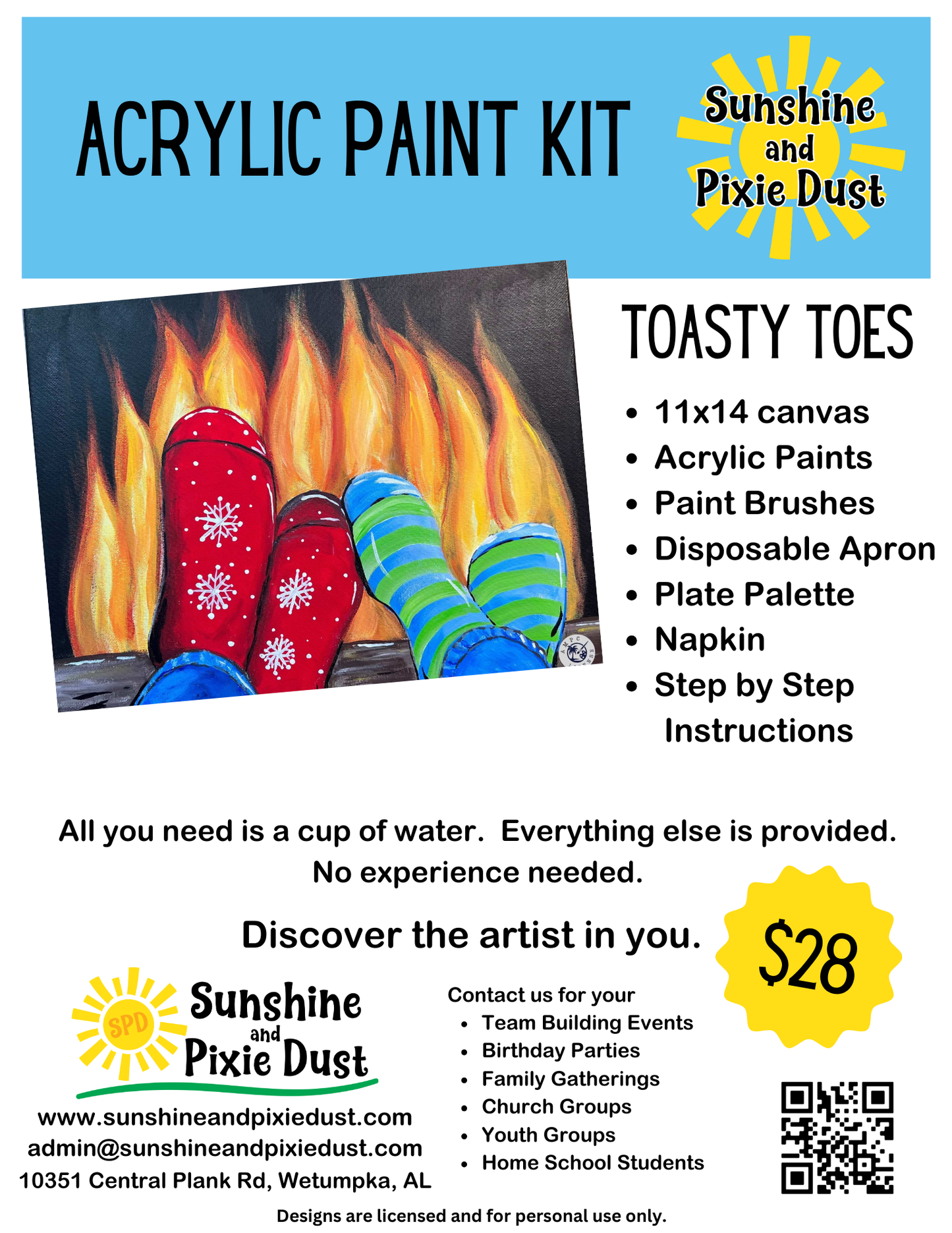 ACRYLIC PAINT KIT

Sunshine and Pixie Dust

TOASTY TOES

• 11x14 canvas
• Acrylic Paints
• Paint Brushes
• Disposable Apron
• Plate Palette
• Napkin
• Step by Step Instructions

All you need is a cup of water. Everything else is provided. No experience needed.

Discover the artist in you.

$28

SPD
Sunshine and Pixie Dust

www.sunshineandpixiedust.com
admin@sunshineandpixiedust.com
10351 Central Plank Rd, Wetumpka, AL

Contact us for your
• Team Building Events
• Birthday Parties
• Family Gatherings
• Church Groups
• Youth Groups
• Home School Students

Designs are licensed and for personal use only.